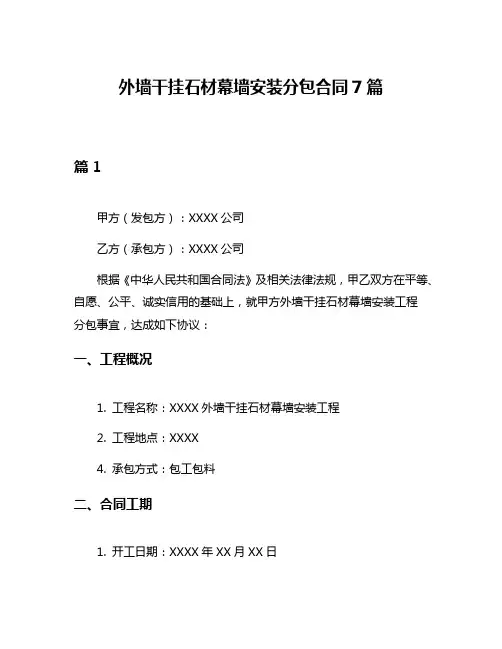 外墙干挂石材幕墙安装分包合同7篇

篇1

甲方（发包方）：XXXX公司

乙方（承包方）：XXXX公司

根据《中华人民共和国合同法》及相关法律法规，甲乙双方在平等、自愿、公平、诚实信用的基础上，就甲方外墙干挂石材幕墙安装工程分包事宜，达成如下协议：

一、工程概况

1. 工程名称：XXXX外墙干挂石材幕墙安装工程

2. 工程地点：XXXX

4. 承包方式：包工包料

二、合同工期

1. 开工日期：XXXX年XX月XX日